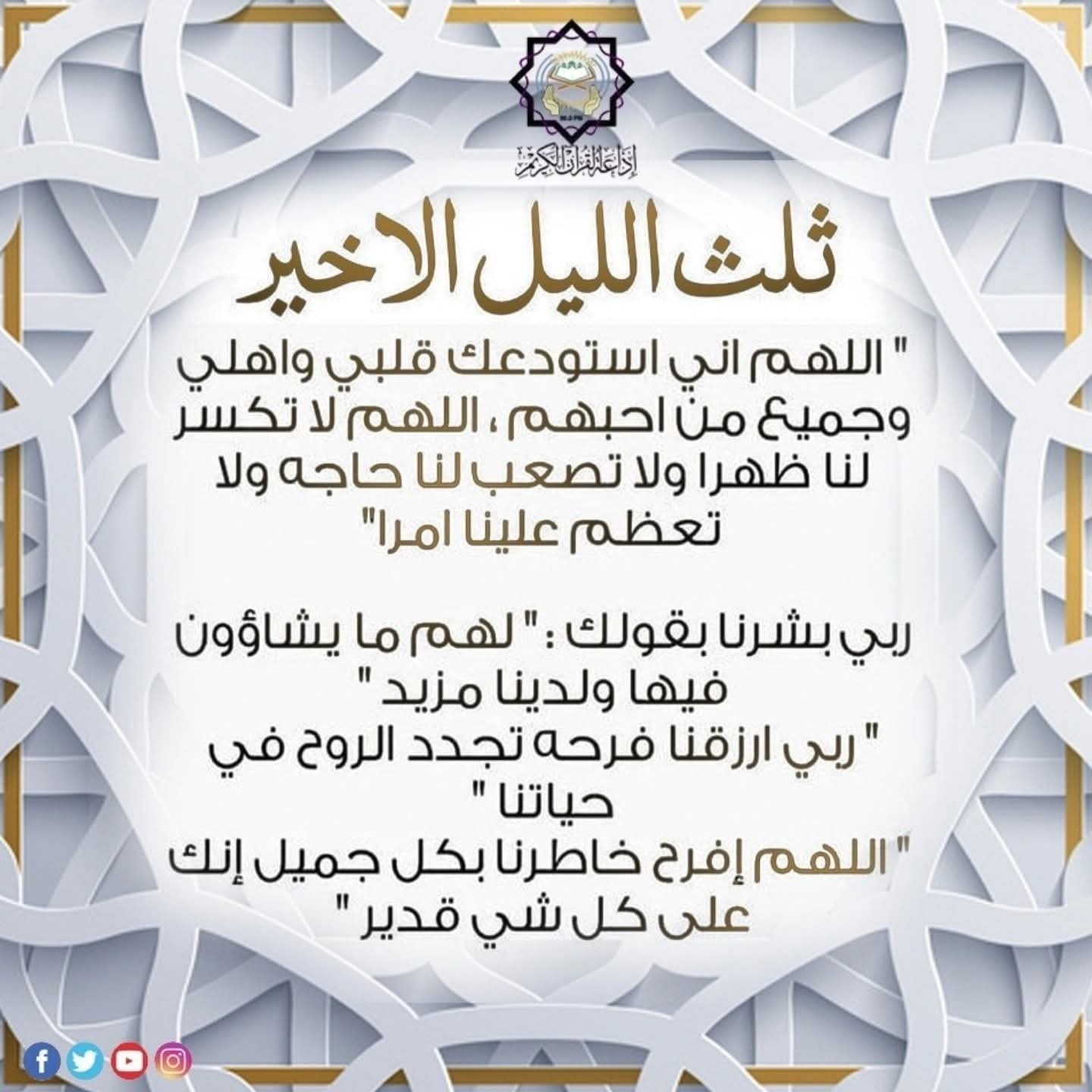 إذاعة القرآن الكريم

ثلث الليل الاخير

" اللهم اني استودعك قلبي واهلي وجميع من احبهم ، اللهم لا تكسر لنا ظهرا ولا تصعب لنا حاجه ولا تعظم علينا امرا"

ربي بشرنا بقولك : " لهم ما يشاؤون فيها ولدينا مزيد "
" ربي ارزقنا فرحه تجدد الروح في حياتنا "
" اللهم إفرح خاطرنا بكل جميل إنك على كل شي قدير "